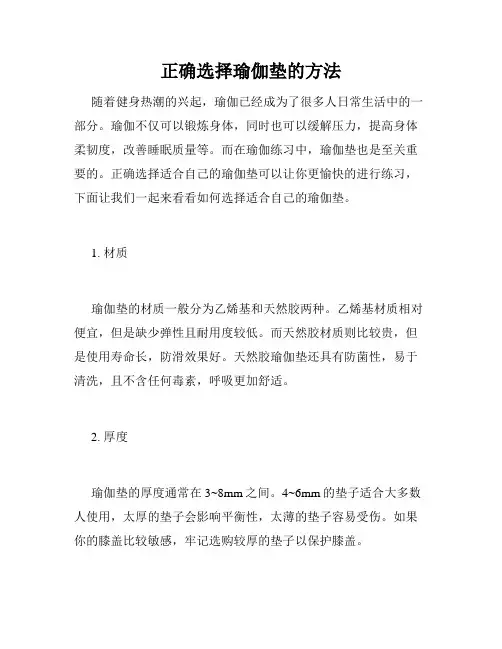 正确选择瑜伽垫的方法

随着健身热潮的兴起，瑜伽已经成为了很多人日常生活中的一部分。瑜伽不仅可以锻炼身体，同时也可以缓解压力，提高身体柔韧度，改善睡眠质量等。而在瑜伽练习中，瑜伽垫也是至关重要的。正确选择适合自己的瑜伽垫可以让你更愉快的进行练习，下面让我们一起来看看如何选择适合自己的瑜伽垫。

1. 材质

瑜伽垫的材质一般分为乙烯基和天然胶两种。乙烯基材质相对便宜，但是缺少弹性且耐用度较低。而天然胶材质则比较贵，但是使用寿命长，防滑效果好。天然胶瑜伽垫还具有防菌性，易于清洗，且不含任何毒素，呼吸更加舒适。

2. 厚度

瑜伽垫的厚度通常在 3~8mm 之间。4~6mm 的垫子适合大多数人使用，太厚的垫子会影响平衡性，太薄的垫子容易受伤。如果你的膝盖比较敏感，牢记选购较厚的垫子以保护膝盖。